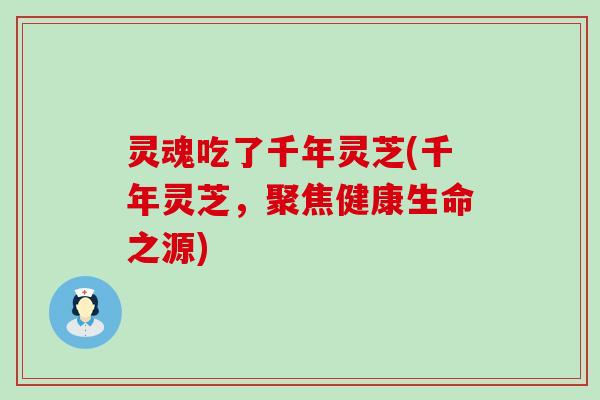 灵魂吃了千年灵芝(千年灵芝，聚焦健康生命之源)